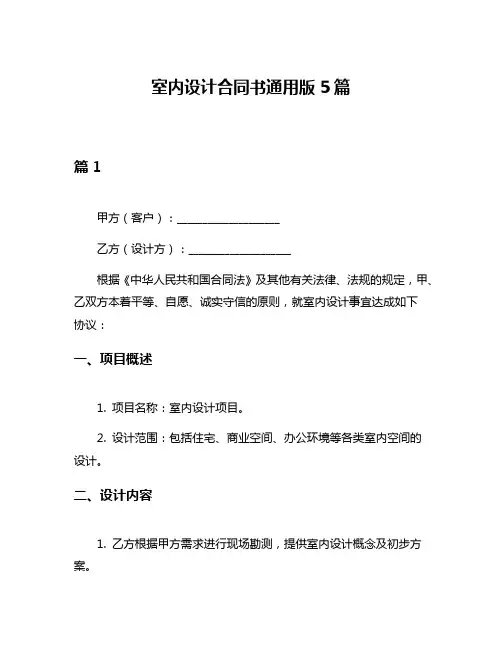 室内设计合同书通用版 5 篇

篇 1

甲方（客户）：__________________

乙方（设计方）：__________________

根据《中华人民共和国合同法》及其他有关法律、法规的规定，甲、乙双方本着平等、自愿、诚实守信的原则，就室内设计事宜达成如下协议：

一、项目概述

1. 项目名称：室内设计项目。

2. 设计范围：包括住宅、商业空间、办公环境等各类室内空间的设计。

二、设计内容

1. 乙方根据甲方需求进行现场勘测，提供室内设计概念及初步方案。